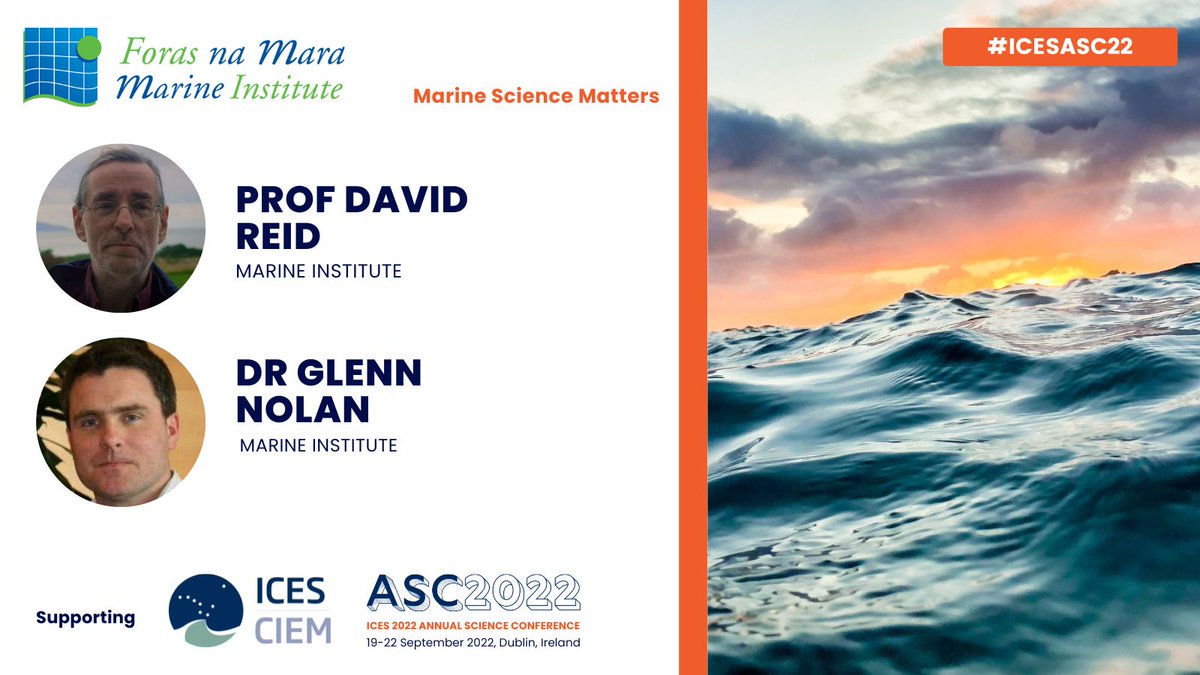 Foras na Mara
Marine Institute

Marine Science Matters

#ICESASC22

PROF DAVID REID
MARINE INSTITUTE

DR GLENN NOLAN
MARINE INSTITUTE

Supporting

ICES
CIEM

ASC2022
ICES 2022 ANNUAL SCIENCE CONFERENCE
19-22 September 2022, Dublin, Ireland